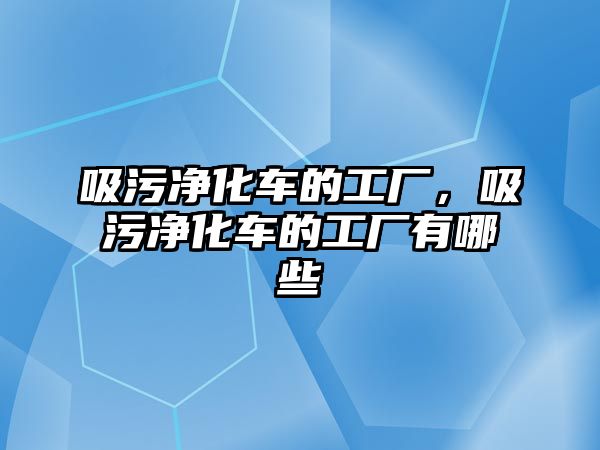 吸污净化车的工厂，吸污净化车的工厂有哪些